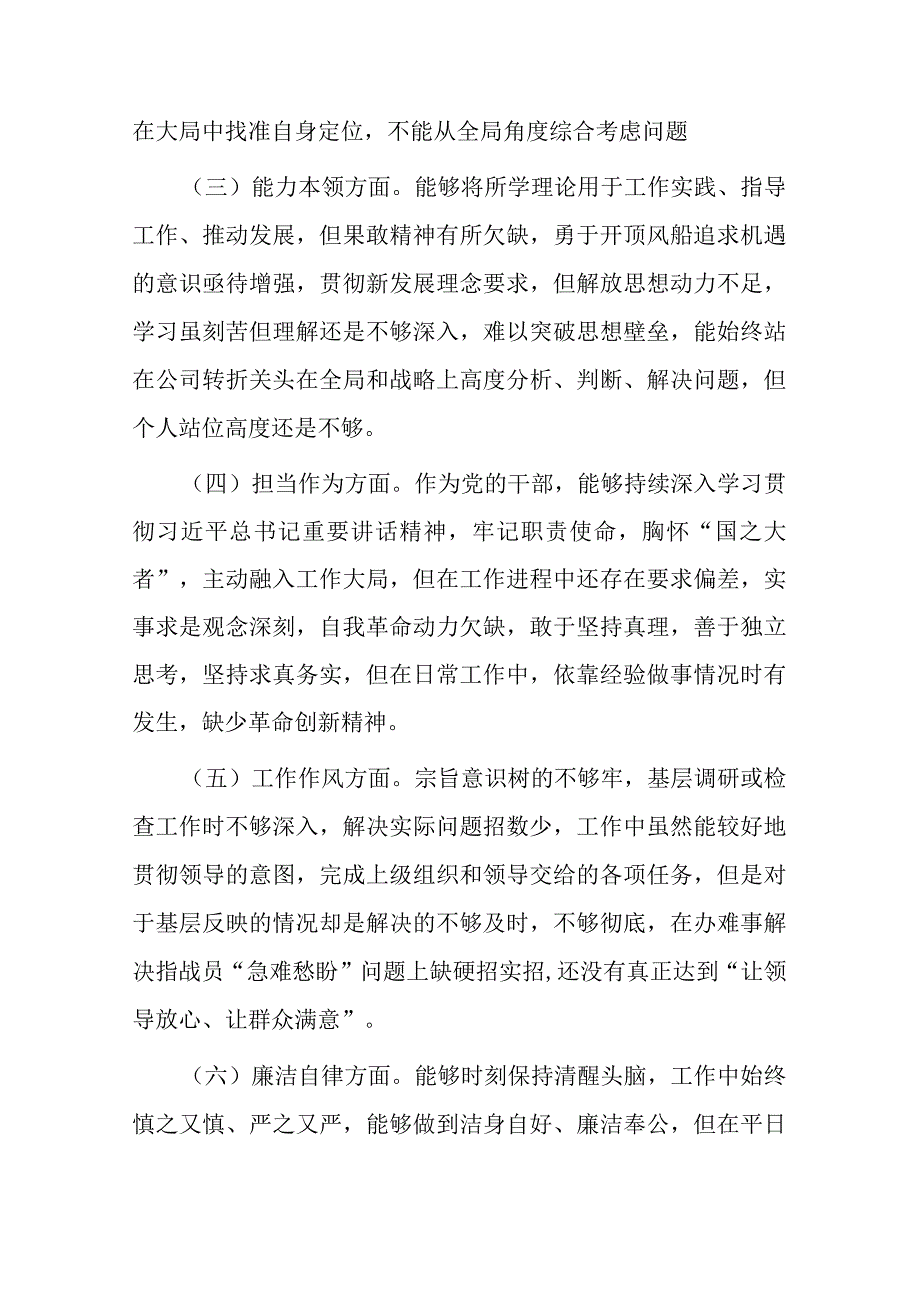 在大局中找准自身定位，不能从全局角度综合考虑问题

（三）能力本领方面。能够将所学理论用于工作实践、指导工作、推动发展，但果敢精神有所欠缺，勇于开顶风船追求机遇的意识亟待增强，贯彻新发展理念要求，但解放思想动力不足，学习虽刻苦但理解还是不够深入，难以突破思想壁垒，能始终站在公司转折关头在全局和战略上高度分析、判断、解决问题，但个人站位高度还是不够。

（四）担当作为方面。作为党的干部，能够持续深入学习贯彻习近平总书记重要讲话精神，牢记职责使命，胸怀“国之大者”，主动融入工作大局，但在工作进程中还存在要求偏差，实事求是观念深刻，自我革命动力欠缺，敢于坚持真理，善于独立思考，坚持求真务实，但在日常工作中，依靠经验做事情况时有发生，缺少革命创新精神。

（五）工作作风方面。宗旨意识树的不够牢，基层调研或检查工作时不够深入，解决实际问题招数少，工作中虽然能较好地贯彻领导的意图，完成上级组织和领导交给的各项任务，但是对于基层反映的情况却是解决的不够及时，不够彻底，在办难事解决指战员“急难愁盼”问题上缺硬招实招,还没有真正达到“让领导放心、让群众满意”。

（六）廉洁自律方面。能够时刻保持清醒头脑，工作中始终慎之又慎、严之又严，能够做到洁身自好、廉洁奉公，但在平日